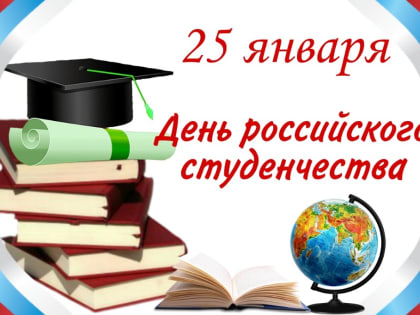 25 января

День российского студенчества